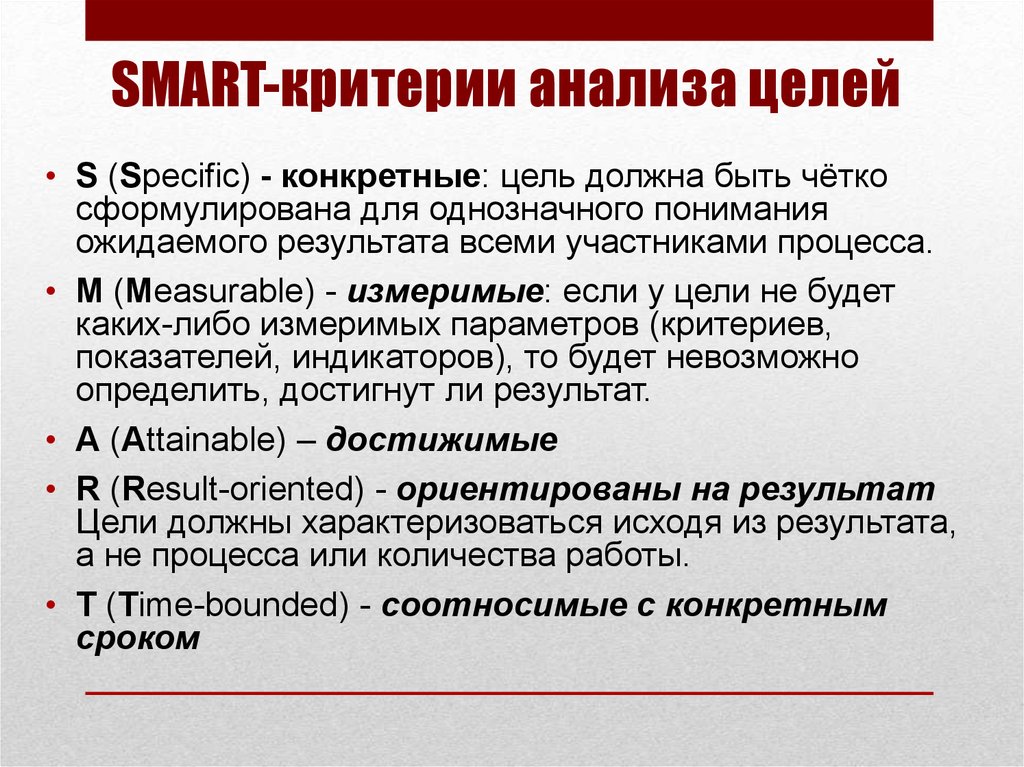 SMART-критерии анализа целей

• S (Specific) - конкретные: цель должна быть чётко сформулирована для однозначного понимания ожидаемого результата всеми участниками процесса.

• M (Measurable) - измеримые: если у цели не будет каких-либо измеримых параметров (критериев, показателей, индикаторов), то будет невозможно определить, достигнут ли результат.

• A (Attainable) – достижимые

• R (Result-oriented) - ориентированы на результат Цели должны характеризоваться исходя из результата, а не процесса или количества работы.

• T (Time-bounded) - соотносимые с конкретным сроком